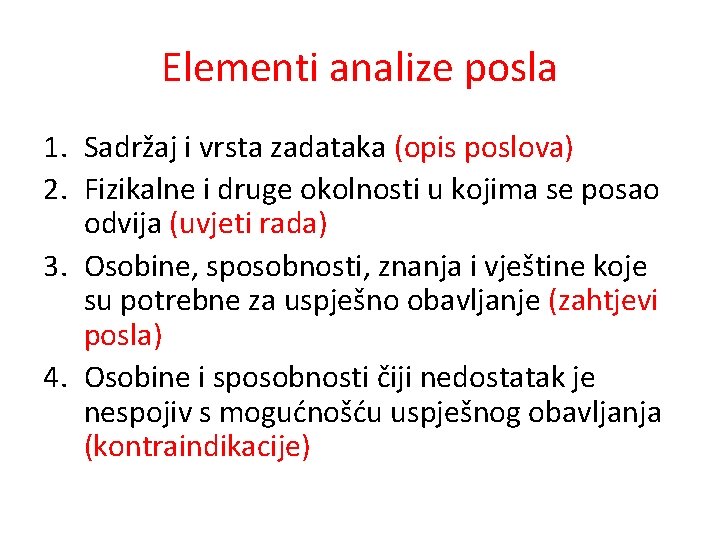 Elementi analize posla

1. Sadržaj i vrsta zadataka (opis poslova)
2. Fizikalne i druge okolnosti u kojima se posao odvija (uvjeti rada)
3. Osobine, sposobnosti, znanja i vještine koje su potrebne za uspješno obavljanje (zahtjevi posla)
4. Osobine i sposobnosti čiji nedostatak je nespojiv s mogućnošću uspješnog obavljanja (kontraindikacije)